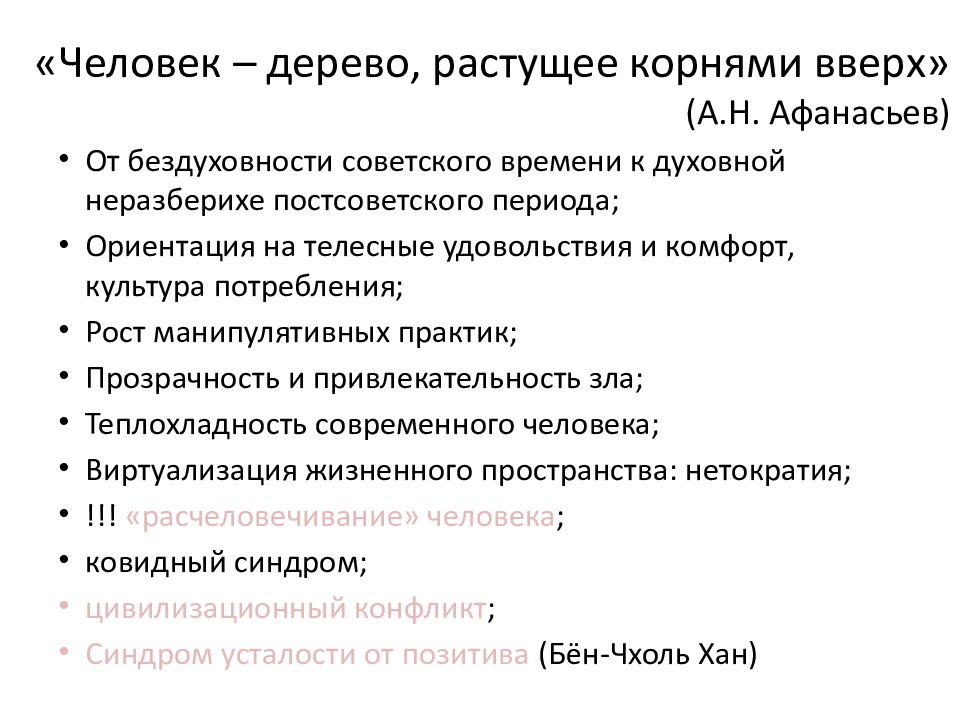 «Человек – дерево, растущее корнями вверх»
(А.Н. Афанасьев)

• От бездуховности советского времени к духовной неразберихе постсоветского периода;
• Ориентация на телесные удовольствия и комфорт, культура потребления;
• Рост манипулятивных практик;
• Прозрачность и привлекательность зла;
• Теплохладность современного человека;
• Виртуализация жизненного пространства: нетократия;
• !!! «расчеловечивание» человека;
• ковидный синдром;
• цивилизационный конфликт;
• Синдром усталости от позитива (Бён-Чхоль Хан)